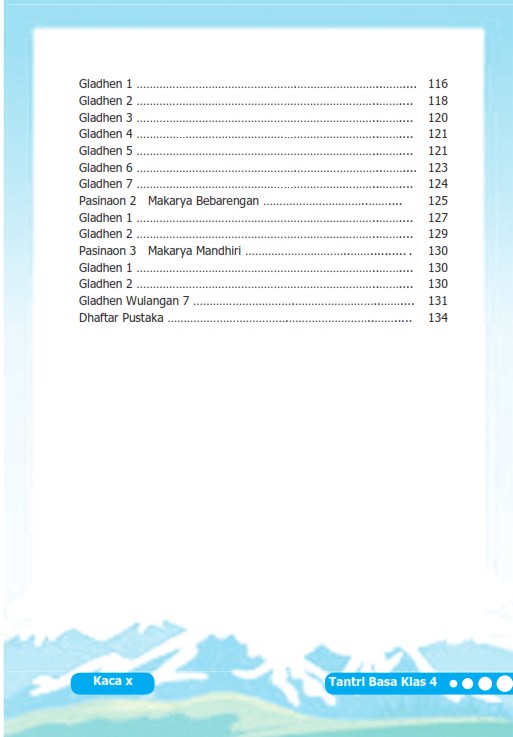 Gladhen 1 116
Gladhen 2 118
Gladhen 3 120
Gladhen 4 121
Gladhen 5 121
Gladhen 6 123
Gladhen 7 124
Pasinaon 2 Makarya Bebarengan 125
Gladhen 1 127
Gladhen 2 129
Pasinaon 3 Makarya Mandhiri 130
Gladhen 1 130
Gladhen 2 130
Gladhen Wulangan 7 131
Dhaftar Pustaka 134

Kaca x

Tantri Basa Klas 4